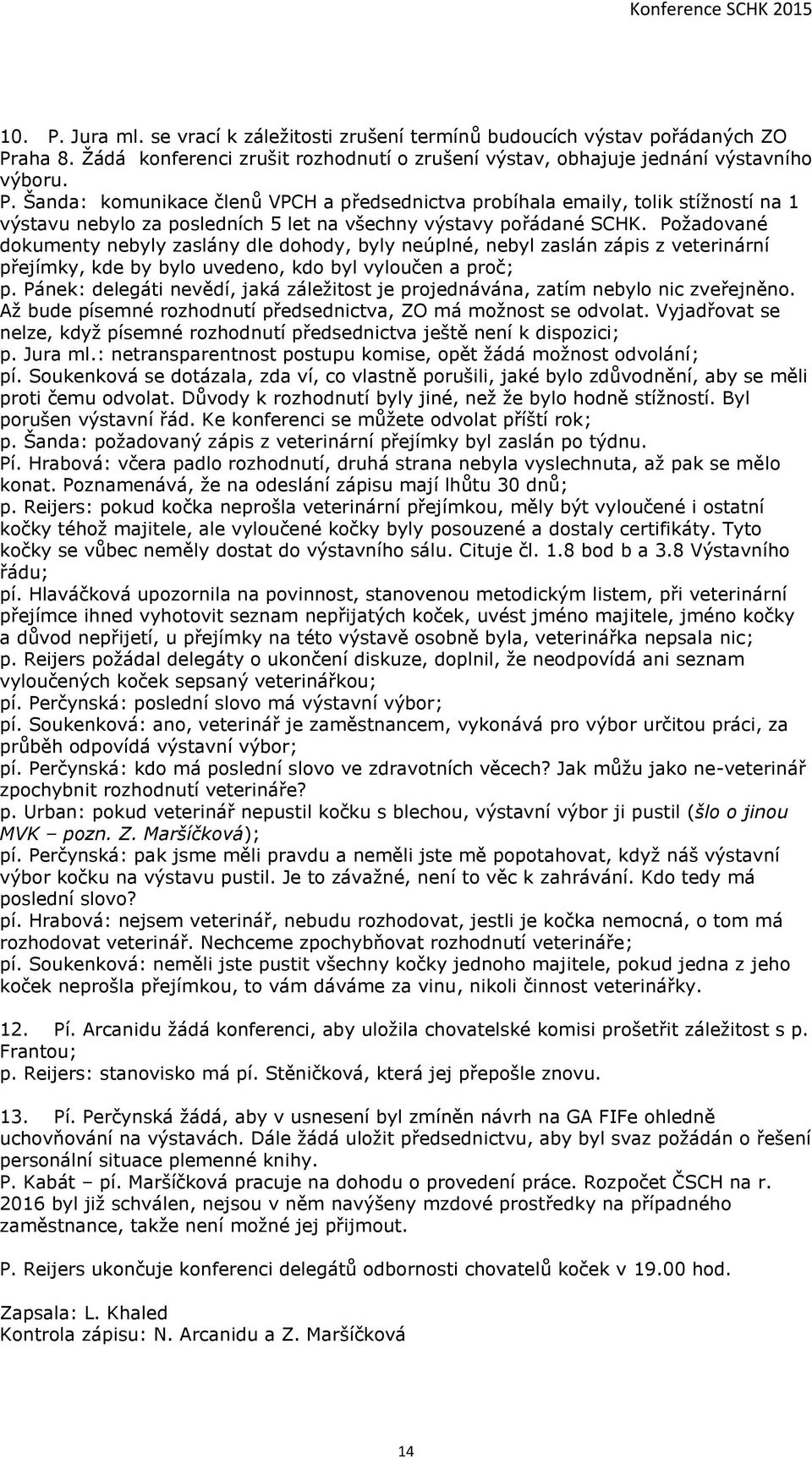 Konference SCHK 2015

10. P. Jura ml. se vrací k záležitosti zrušení termínů budoucích výstav pořádaných ZO Praha 8. Žádá konferenci zrušit rozhodnutí o zrušení výstav, obhajuje jednání výstavního výboru.
P. Šanda: komunikace členů VPCH a předsednictva probíhala emaily, tolik stížností na 1 výstavu nebylo za posledních 5 let na všechny výstavy pořádané SCHK. Požadované dokumenty nebyly zaslány dle dohody, byly neúplné, nebyl zaslán zápis z veterinární přejímky, kde by bylo uvedeno, kdo byl vyloučen a proč;
p. Pánek: delegáti nevědí, jaká záležitost je projednávána, zatím nebylo nic zveřejněno. Až bude písemné rozhodnutí předsednictva, ZO má možnost se odvolat. Vyjadřovat se nelze, když písemné rozhodnutí předsednictva ještě není k dispozici;
p. Jura ml.: netransparentnost postupu komise, opět žádá možnost odvolání;
pí. Soukenková se dotázala, zda ví, co vlastně porušili, jaké bylo zdůvodnění, aby se měli proti čemu odvolat. Důvody k rozhodnutí byly jiné, než že bylo hodně stížností. Byl porušen výstavní řád. Ke konferenci se můžete odvolat příští rok;
p. Šanda: požadovaný zápis z veterinární přejímky byl zaslán po týdnu.
Pí. Hrabová: včera padlo rozhodnutí, druhá strana nebyla vyslechnuta, až pak se mělo konat. Poznamenává, že na odeslání zápisu mají lhůtu 30 dnů;
p. Reijers: pokud kočka neprošla veterinární přejímkou, měly být vyloučené i ostatní kočky téhož majitele, ale vyloučené kočky byly posouzené a dostaly certifikáty. Tyto kočky se vůbec neměly dostat do výstavního sálu. Cituje čl. 1.8 bod b a 3.8 Výstavního řádu;
pí. Hlaváčková upozornila na povinnost, stanovenou metodickým listem, při veterinární přejímce ihned vyhotovit seznam nepřijatých koček, uvést jméno majitele, jméno kočky a důvod nepřijetí, u přejímky na této výstavě osobně byla, veterinářka nepsala nic;
p. Reijers požádal delegáty o ukončení diskuze, doplnil, že neodpovídá ani seznam vyloučených koček sepsaný veterinářkou;
pí. Perčynská: poslední slovo má výstavní výbor;
pí. Soukenková: ano, veterinář je zaměstnancem, vykonává pro výbor určitou práci, za průběh odpovídá výstavní výbor;
pí. Perčynská: kdo má poslední slovo ve zdravotních věcech? Jak můžu jako ne-veterinář zpochybnit rozhodnutí veterináře?
p. Urban: pokud veterinář nepustil kočku s blechou, výstavní výbor ji pustil (šlo o jinou MVK – pozn. Z. Maršíčková);
pí. Perčynská: pak jsme měli pravdu a neměli jste mě popotahovat, když náš výstavní výbor kočku na výstavu pustil. Je to závažné, není to věc k zahrávání. Kdo tedy má poslední slovo?
pí. Hrabová: nejsem veterinář, nebudu rozhodovat, jestli je kočka nemocná, o tom má rozhodovat veterinář. Nechceme zpochybňovat rozhodnutí veterináře;
pí. Soukenková: neměli jste pustit všechny kočky jednoho majitele, pokud jedna z jeho koček neprošla přejímkou, to vám dáváme za vinu, nikoli činnost veterinářky.

12. Pí. Arcanidu žádá konferenci, aby uložila chovatelské komisi prošetřit záležitost s p. Frantou;
p. Reijers: stanovisko má pí. Stěničková, která jej přepošle znovu.

13. Pí. Perčynská žádá, aby v usnesení byl zmíněn návrh na GA FIFe ohledně uchovňování na výstavách. Dále žádá uložit předsednictvu, aby byl svaz požádán o řešení personální situace plemenné knihy.
P. Kabát – pí. Maršíčková pracuje na dohodu o provedení práce. Rozpočet ČSCH na r. 2016 byl již schválen, nejsou v něm navýšeny mzdové prostředky na případného zaměstnance, takže není možné jej přijmout.

P. Reijers ukončuje konferenci delegátů odbornosti chovatelů koček v 19.00 hod.

Zapsala: L. Khaled
Kontrola zápisu: N. Arcanidu a Z. Maršíčková

14